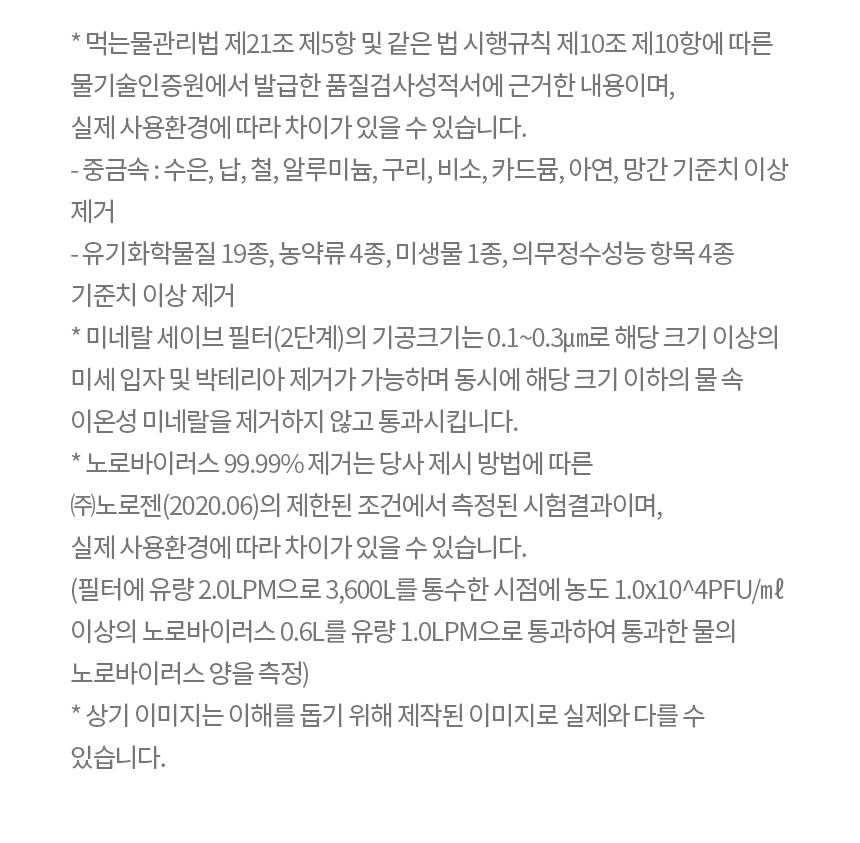 * 먹는물관리법 제21조 제5항 및 같은 법 시행규칙 제10조 제10항에 따른 물기술인증원에서 발급한 품질검사성적서에 근거한 내용이며, 실제 사용환경에 따라 차이가 있을 수 있습니다.
- 중금속 : 수은, 납, 철, 알루미늄, 구리, 비소, 카드뮴, 아연, 망간 기준치 이상 제거
- 유기화학물질 19종, 농약류 4종, 미생물 1종, 의무정수성능 항목 4종 기준치 이상 제거
* 미네랄 세이브 필터(2단계)의 기공크기는 0.1~0.3㎛로 해당 크기 이상의 미세 입자 및 박테리아 제거가 가능하며 동시에 해당 크기 이하의 물 속 이온성 미네랄을 제거하지 않고 통과시킵니다.
* 노로바이러스 99.99% 제거는 당사 제시 방법에 따른 ㈜노로젠(2020.06)의 제한된 조건에서 측정된 시험결과이며, 실제 사용환경에 따라 차이가 있을 수 있습니다.
(필터에 유량 2.0LPM으로 3,600L를 통수한 시점에 농도 1.0x10^4PFU/㎖ 이상의 노로바이러스 0.6L를 유량 1.0LPM으로 통과하여 통과한 물의 노로바이러스 양을 측정)
* 상기 이미지는 이해를 돕기 위해 제작된 이미지로 실제와 다를 수 있습니다.